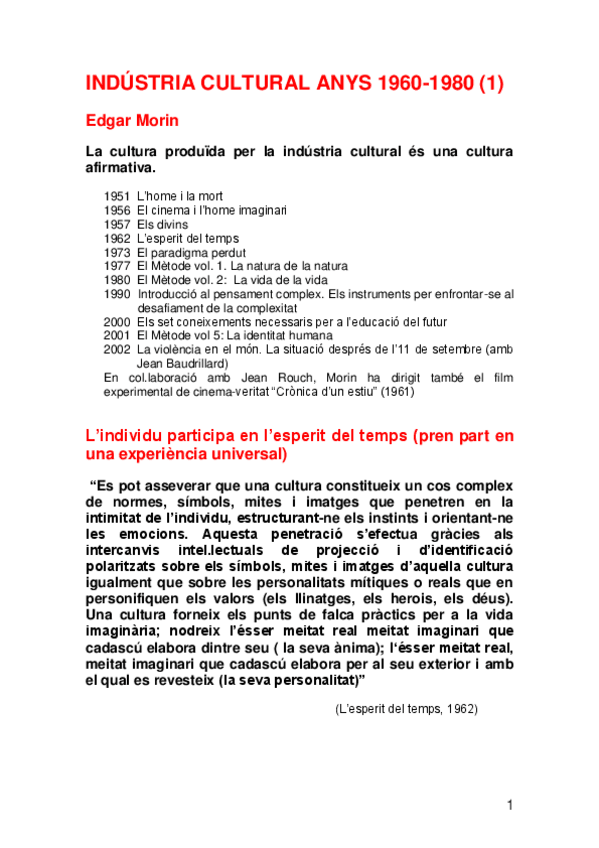 INDÚSTRIA CULTURAL ANYS 1960-1980 (1)

Edgar Morin

La cultura produïda per la indústria cultural és una cultura afirmativa.

1951 L'home i la mort
1956 El cinema i l'home imaginari
1957 Els divins
1962 L'esperit del temps
1973 El paradigma perdut
1977 El Mètode vol. 1. La natura de la natura
1980 El Mètode vol. 2: La vida de la vida
1990 Introducció al pensament complex. Els instruments per enfrontar-se al desafiament de la complexitat
2000 Els set coneixements necessaris per a l'educació del futur
2001 El Mètode vol 5: La identitat humana
2002 La violència en el món. La situació després de l'11 de setembre (amb Jean Baudrillard)
En col.laboració amb Jean Rouch, Morin ha dirigit també el film experimental de cinema-veritat "Crònica d'un estiu" (1961)

L'individu participa en l'esperit del temps (pren part en una experiència universal)

"Es pot asseverar que una cultura constitueix un cos complex de normes, símbols, mites i imatges que penetren en la intimitat de l'individu, estructurant-ne els instints i orientant-ne les emocions. Aquesta penetració s'efectua gràcies als intercanvis intel.lectuals de projecció i d'identificació polaritzats sobre els símbols, mites i imatges d'aquella cultura igualment que sobre les personalitats mítiques o reals que en personifiquen els valors (els llinatges, els herois, els déus). Una cultura forneix els punts de falca pràctics per a la vida imaginària; nodreix l'ésser meitat real meitat imaginari que cadascú elabora dintre seu ( la seva ànima); l'ésser meitat real, meitat imaginari que cadascú elabora per al seu exterior i amb el qual es revesteix (la seva personalitat)"

(L'esperit del temps, 1962)

1